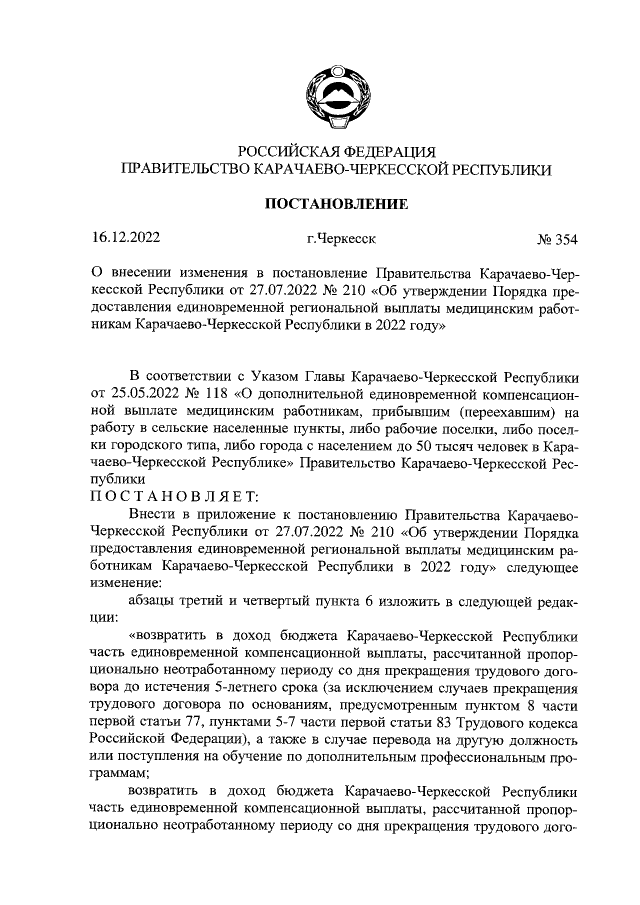 РОССИЙСКАЯ ФЕДЕРАЦИЯ
ПРАВИТЕЛЬСТВО КАРАЧАЕВО-ЧЕРКЕССКОЙ РЕСПУБЛИКИ

ПОСТАНОВЛЕНИЕ

16.12.2022 г.Черкесск № 354

О внесении изменения в постановление Правительства Карачаево-Черкесской Республики от 27.07.2022 № 210 «Об утверждении Порядка предоставления единовременной региональной выплаты медицинским работникам Карачаево-Черкесской Республики в 2022 году»

В соответствии с Указом Главы Карачаево-Черкесской Республики от 25.05.2022 № 118 «О дополнительной единовременной компенсационной выплате медицинским работникам, прибывшим (переехавшим) на работу в сельские населенные пункты, либо рабочие поселки, либо поселки городского типа, либо города с населением до 50 тысяч человек в Карачаево-Черкесской Республике» Правительство Карачаево-Черкесской Республики
ПОСТАНОВЛЯЕТ:

Внести в приложение к постановлению Правительства Карачаево-Черкесской Республики от 27.07.2022 № 210 «Об утверждении Порядка предоставления единовременной региональной выплаты медицинским работникам Карачаево-Черкесской Республики в 2022 году» следующее изменение:

абзацы третий и четвертый пункта 6 изложить в следующей редакции:

«возвратить в доход бюджета Карачаево-Черкесской Республики часть единовременной компенсационной выплаты, рассчитанной пропорционально неотработанному периоду со дня прекращения трудового договора до истечения 5-летнего срока (за исключением случаев прекращения трудового договора по основаниям, предусмотренным пунктом 8 части первой статьи 77, пунктами 5-7 части первой статьи 83 Трудового кодекса Российской Федерации), а также в случае перевода на другую должность или поступления на обучение по дополнительным профессиональным программам;

возвратить в доход бюджета Карачаево-Черкесской Республики часть единовременной компенсационной выплаты, рассчитанной пропорционально неотработанному периоду со дня прекращения трудового дого-